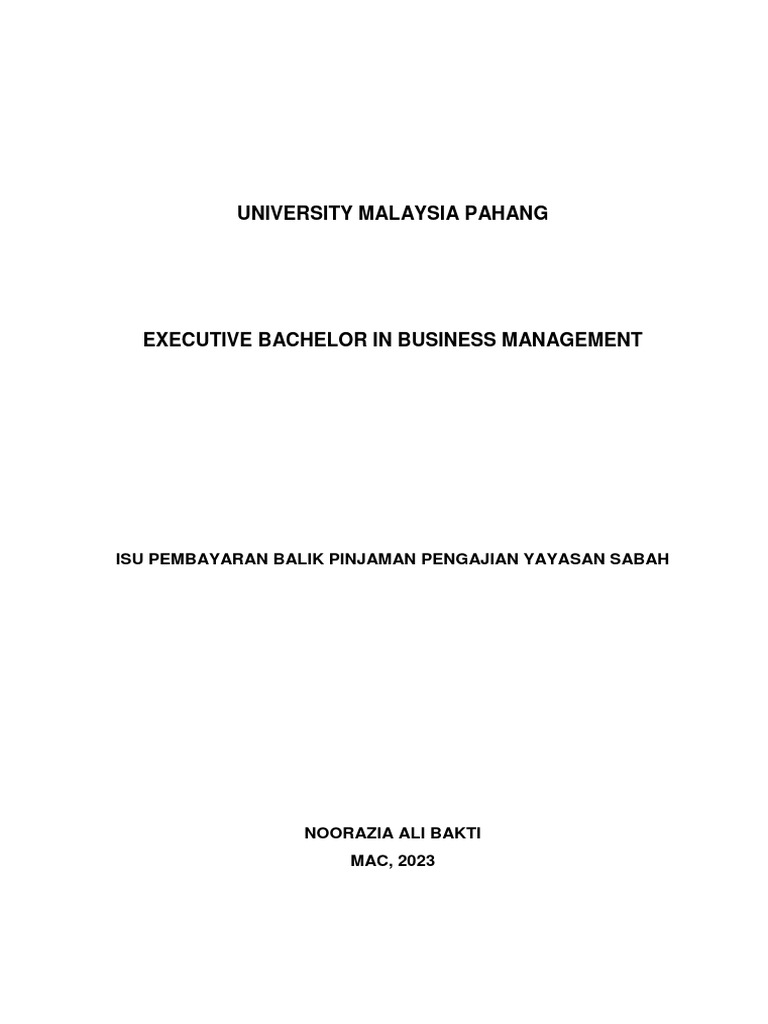 UNIVERSITY MALAYSIA PAHANG

EXECUTIVE BACHELOR IN BUSINESS MANAGEMENT

ISU PEMBAYARAN BALIK PINJAMAN PENGAJIAN YAYASAN SABAH

NOORAZIA ALI BAKTI
MAC, 2023